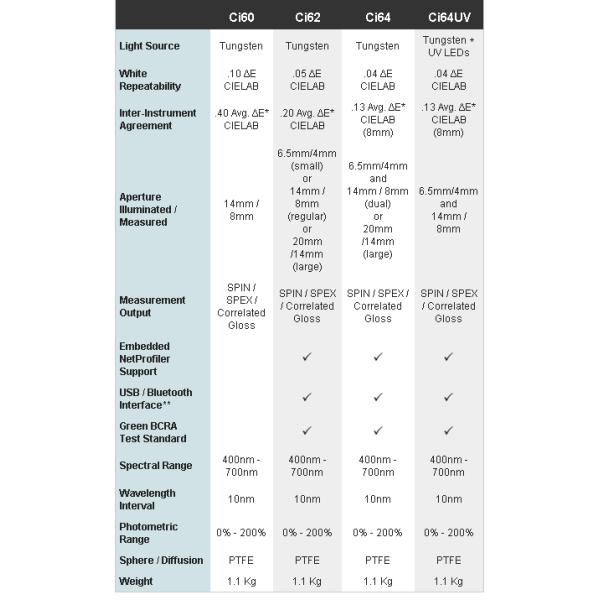 | | Ci60 | Ci62 | Ci64 | Ci64UV |
|---|---|---|---|---|
| Light Source | Tungsten | Tungsten | Tungsten | Tungsten + UV LEDs |
| White Repeatability | .10 ΔE CIELAB | .05 ΔE CIELAB | .04 ΔE CIELAB | .04 ΔE CIELAB |
| Inter-Instrument Agreement | .40 Avg. ΔE* CIELAB | .20 Avg. ΔE* CIELAB | .13 Avg. ΔE* CIELAB (8mm) | .13 Avg. ΔE* CIELAB (8mm) |
| Aperture Illuminated / Measured | 14mm / 8mm | 6.5mm/4mm (small) or 14mm / 8mm (regular) or 20mm /14mm (large) | 6.5mm/4mm and 14mm / 8mm (dual) or 20mm /14mm (large) | 6.5mm/4mm and 14mm / 8mm |
| Measurement Output | SPIN / SPEX / Correlated Gloss | SPIN / SPEX / Correlated Gloss | SPIN / SPEX / Correlated Gloss | SPIN / SPEX / Correlated Gloss |
| Embedded NetProfiler Support | | ✓ | ✓ | ✓ |
| USB / Bluetooth Interface** | | ✓ | ✓ | ✓ |
| Green BCRA Test Standard | | ✓ | ✓ | ✓ |
| Spectral Range | 400nm - 700nm | 400nm - 700nm | 400nm - 700nm | 400nm - 700nm |
| Wavelength Interval | 10nm | 10nm | 10nm | 10nm |
| Photometric Range | 0% - 200% | 0% - 200% | 0% - 200% | 0% - 200% |
| Sphere / Diffusion | PTFE | PTFE | PTFE | PTFE |
| Weight | 1.1 Kg | 1.1 Kg | 1.1 Kg | 1.1 Kg |